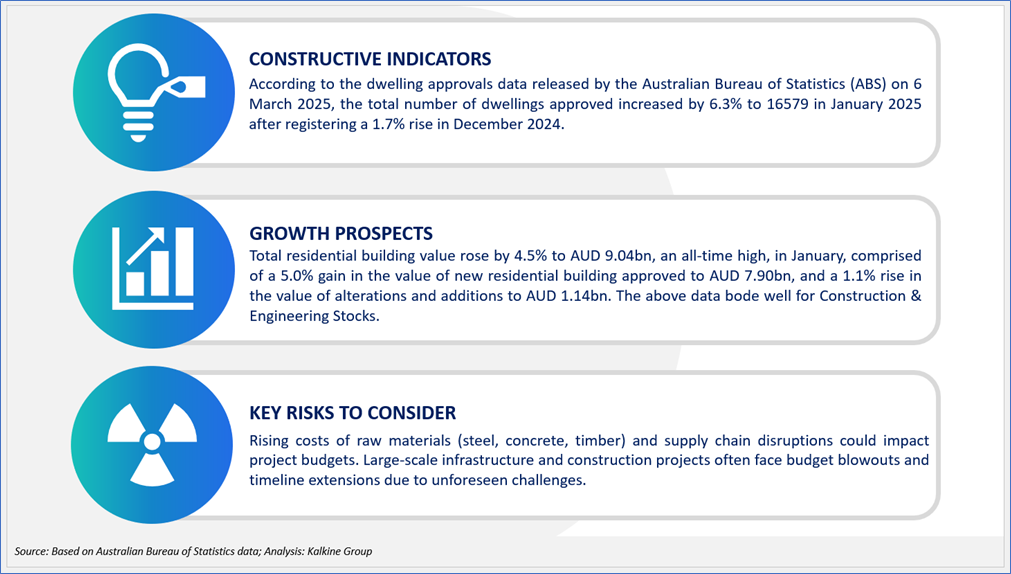 CONSTRUCTIVE INDICATORS

According to the dwelling approvals data released by the Australian Bureau of Statistics (ABS) on 6 March 2025, the total number of dwellings approved increased by 6.3% to 16579 in January 2025 after registering a 1.7% rise in December 2024.

GROWTH PROSPECTS

Total residential building value rose by 4.5% to AUD 9.04bn, an all-time high, in January, comprised of a 5.0% gain in the value of new residential building approved to AUD 7.90bn, and a 1.1% rise in the value of alterations and additions to AUD 1.14bn. The above data bode well for Construction & Engineering Stocks.

KEY RISKS TO CONSIDER

Rising costs of raw materials (steel, concrete, timber) and supply chain disruptions could impact project budgets. Large-scale infrastructure and construction projects often face budget blowouts and timeline extensions due to unforeseen challenges.

Source: Based on Australian Bureau of Statistics data; Analysis: Kalkine Group